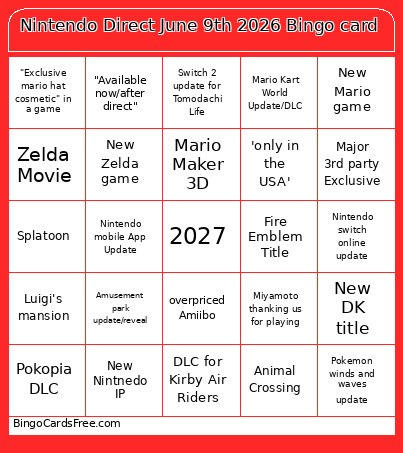 Nintendo Direct June 9th 2026 Bingo card

| | | | | |
|---|---|---|---|---|
| "Exclusive mario hat cosmetic" in a game | "Available now/after direct" | Switch 2 update for Tomodachi Life | Mario Kart World Update/DLC | New Mario game |
| Zelda Movie | New Zelda game | Mario Maker 3D | 'only in the USA' | Major 3rd party Exclusive |
| Splatoon | Nintendo mobile App Update | 2027 | Fire Emblem Title | Nintendo switch online update |
| Luigi's mansion | Amusement park update/reveal | overpriced Amiibo | Miyamoto thanking us for playing | New DK title |
| Pokopia DLC | New Nintnedo IP | DLC for Kirby Air Riders | Animal Crossing | Pokemon winds and waves update |

BingoCardsFree.com